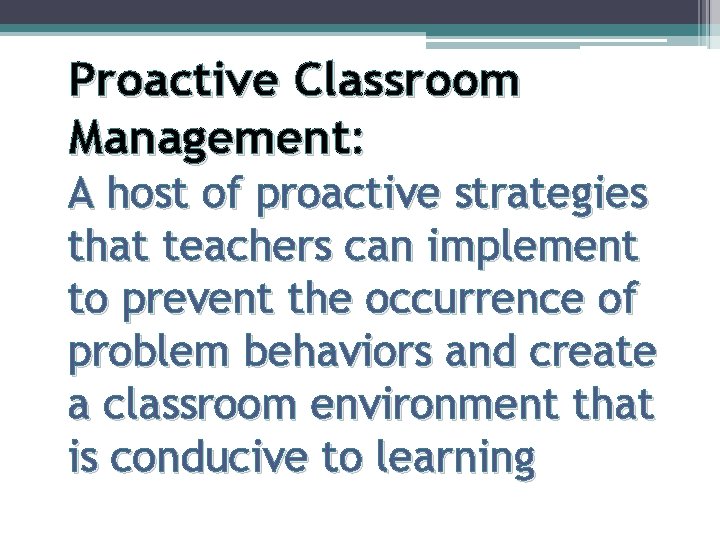 Proactive Classroom Management:
A host of proactive strategies that teachers can implement to prevent the occurrence of problem behaviors and create a classroom environment that is conducive to learning